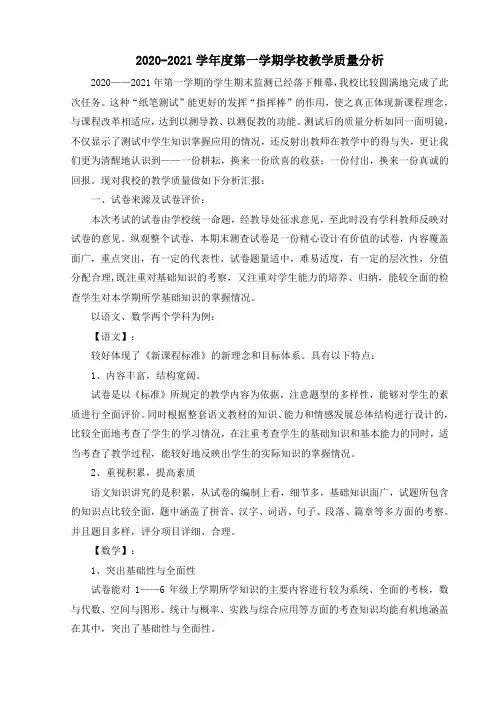 2020-2021 学年度第一学期学校教学质量分析

2020——2021 年第一学期的学生期末监测已经落下帷幕，我校比较圆满地完成了此次任务。这种“纸笔测试”能更好的发挥“指挥棒”的作用，使之真正体现新课程理念，与课程改革相适应，达到以测导教、以测促教的功能。测试后的质量分析如同一面明镜，不仅显示了测试中学生知识掌握应用的情况，还反射出教师在教学中的得与失，更让我们更为清醒地认识到——一份耕耘，换来一份欣喜的收获；一份付出，换来一份真诚的回报。现对我校的教学质量做如下分析汇报：

一、试卷来源及试卷评价：

本次考试的试卷由学校统一命题，经教导处征求意见，至此时没有学科教师反映对试卷的意见。纵观整个试卷，本期末测查试卷是一份精心设计有价值的试卷，内容覆盖面广，重点突出，有一定的代表性，试卷题量适中，难易适度，有一定的层次性，分值分配合理，既注重对基础知识的考察，又注重对学生能力的培养、归纳，能较全面的检查学生对本学期所学基础知识的掌握情况。

以语文、数学两个学科为例：

【语文】：

较好体现了《新课程标准》的新理念和目标体系。具有以下特点：

1、内容丰富，结构宽阔。

试卷是以《标准》所规定的教学内容为依据，注意题型的多样性，能够对学生的素质进行全面评价。同时根据整套语文教材的知识、能力和情感发展总体结构进行设计的，比较全面地考查了学生的学习情况，在注重考查学生的基础知识和基本能力的同时，适当考查了教学过程，能较好地反映出学生的实际知识的掌握情况。

2、重视积累，提高素质

语文知识讲究的是积累，从试卷的编制上看，细节多，基础知识面广，试题所包含的知识点比较全面，题中涵盖了拼音、汉字、词语、句子、段落、篇章等多方面的考察。并且题目多样，评分项目详细、合理。

【数学】：

1、突出基础性与全面性

试卷能对 1——6 年级上学期所学知识的主要内容进行较为系统、全面的考核，数与代数、空间与图形、统计与概率、实践与综合应用等方面的考查知识均能有机地涵盖在其中，突出了基础性与全面性。